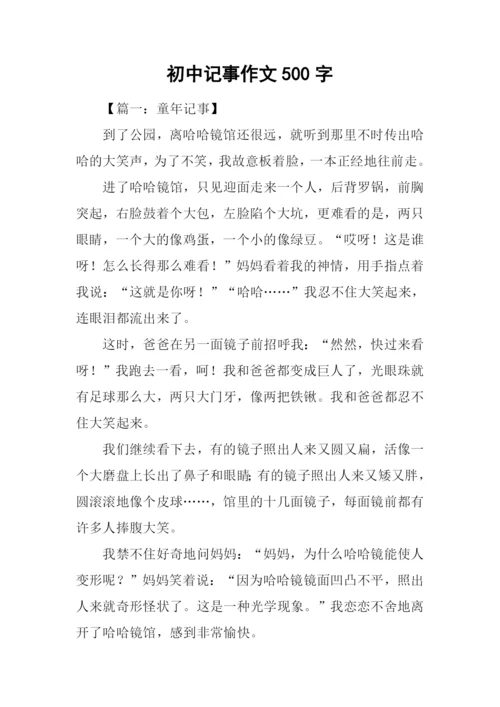 初中记事作文 500 字

【篇一：童年记事】

到了公园，离哈哈镜馆还很远，就听到那里不时传出哈哈的大笑声，为了不笑，我故意板着脸，一本正经地往前走。

进了哈哈镜馆，只见迎面走来一个人，后背罗锅，前胸突起，右脸鼓着个大包，左脸陷个大坑，更难看的是，两只眼睛，一个大的像鸡蛋，一个小的像绿豆。“哎呀！这是谁呀！怎么长得那么难看！”妈妈看着我的神情，用手指点着我说：“这就是你呀！”“哈哈……”我忍不住大笑起来，连眼泪都流出来了。

这时，爸爸在另一面镜子前招呼我：“然然，快过来看呀！”我跑去一看，呵！我和爸爸都变成巨人了，光眼珠就有足球那么大，两只大门牙，像两把铁锹。我和爸爸都忍不住大笑起来。

我们继续看下去，有的镜子照出人来又圆又扁，活像一个大磨盘上长出了鼻子和眼睛；有的镜子照出人来又矮又胖，圆滚滚地像个皮球……，馆里的十几面镜子，每面镜前都有许多人捧腹大笑。

我禁不住好奇地问妈妈：“妈妈，为什么哈哈镜能使人变形呢？”妈妈笑着说：“因为哈哈镜镜面凹凸不平，照出人来就奇形怪状了。这是一种光学现象。”我恋恋不舍地离开了哈哈镜馆，感到非常愉快。